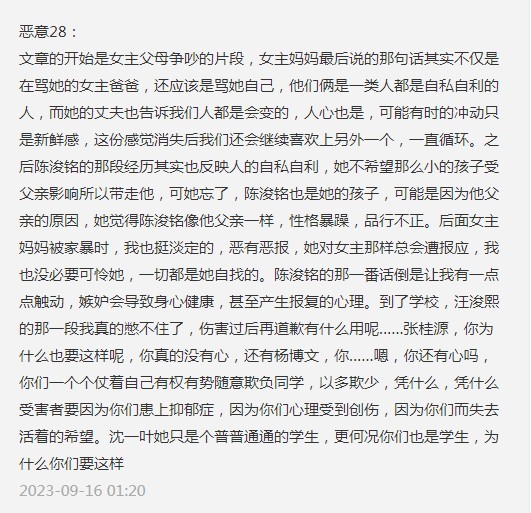 恶意28：
文章的开始是女主父母争吵的片段，女主妈妈最后说的那句话其实不仅是在骂她的女主爸爸，还应该是骂她自己，他们俩是一类人都是自私自利的人，而她的丈夫也告诉我们人都是会变的，人心也是，可能有时的冲动只是新鲜感，这份感觉消失后我们还会继续喜欢上另外一个，一直循环。之后陈浚铭的那段经历其实也反映人的自私自利，她不希望那么小的孩子受父亲影响所以带走他，可她忘了，陈浚铭也是她的孩子，可能是因为他父亲的原因，她觉得陈浚铭像他父亲一样，性格暴躁，品行不正。后面女主妈妈被家暴时，我也挺淡定的，恶有恶报，她对女主那样总会遭报应，我也没必要可怜她，一切都是她自找的。陈浚铭的那一番话倒是让我有一点点触动，嫉妒会导致身心健康，甚至产生报复的心理。到了学校，汪浚熙的那一段我真的憋不住了，伤害过后再道歉有什么用呢……张桂源，你为什么也要这样呢，你真的没有心，还有杨博文，你……嗯，你还有心吗，你们一个个仗着自己有权有势随意欺负同学，以多欺少，凭什么，凭什么受害者要因为你们患上抑郁症，因为你们心理受到创伤，因为你们而失去活着的希望。沈一叶她只是个普普通通的学生，更何况你们也是学生，为什么你们要这样
2023-09-16 01:20